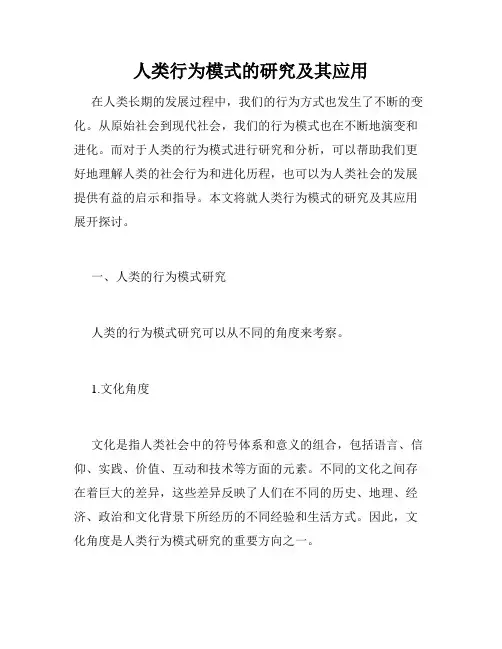 人类行为模式的研究及其应用

在人类长期的发展过程中，我们的行为方式也发生了不断的变化。从原始社会到现代社会，我们的行为模式也在不断地演变和进化。而对于人类的行为模式进行研究和分析，可以帮助我们更好地理解人类的社会行为和进化历程，也可以为人类社会的发展提供有益的启示和指导。本文将就人类行为模式的研究及其应用展开探讨。

一、人类的行为模式研究

人类的行为模式研究可以从不同的角度来考察。

1.文化角度

文化是指人类社会中的符号体系和意义的组合，包括语言、信仰、实践、价值、互动和技术等方面的元素。不同的文化之间存在着巨大的差异，这些差异反映了人们在不同的历史、地理、经济、政治和文化背景下所经历的不同经验和生活方式。因此，文化角度是人类行为模式研究的重要方向之一。